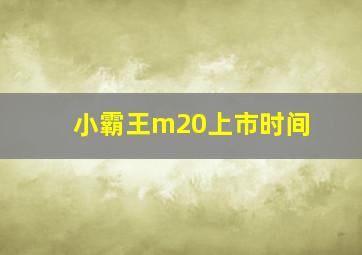 小霸王m20上市时间